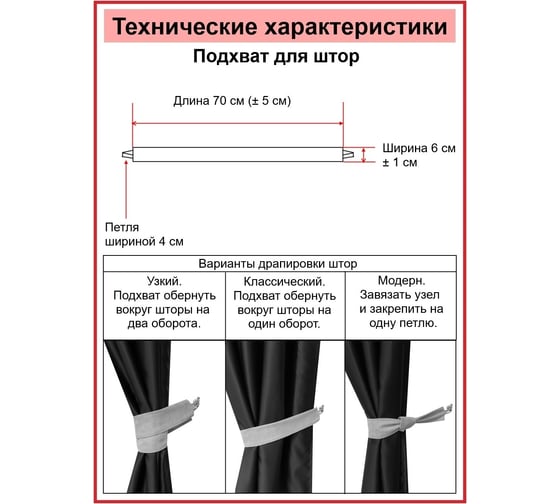 Технические характеристики

Подхват для штор

Длина 70 см (± 5 см)

Ширина 6 см ± 1 см

Петля шириной 4 см

| Варианты драпировки штор | | |
|---|---|---|
| Узкий. Подхват обернуть вокруг шторы на два оборота. | Классический. Подхват обернуть вокруг шторы на один оборот. | Модерн. Завязать узел и закрепить на одну петлю. |